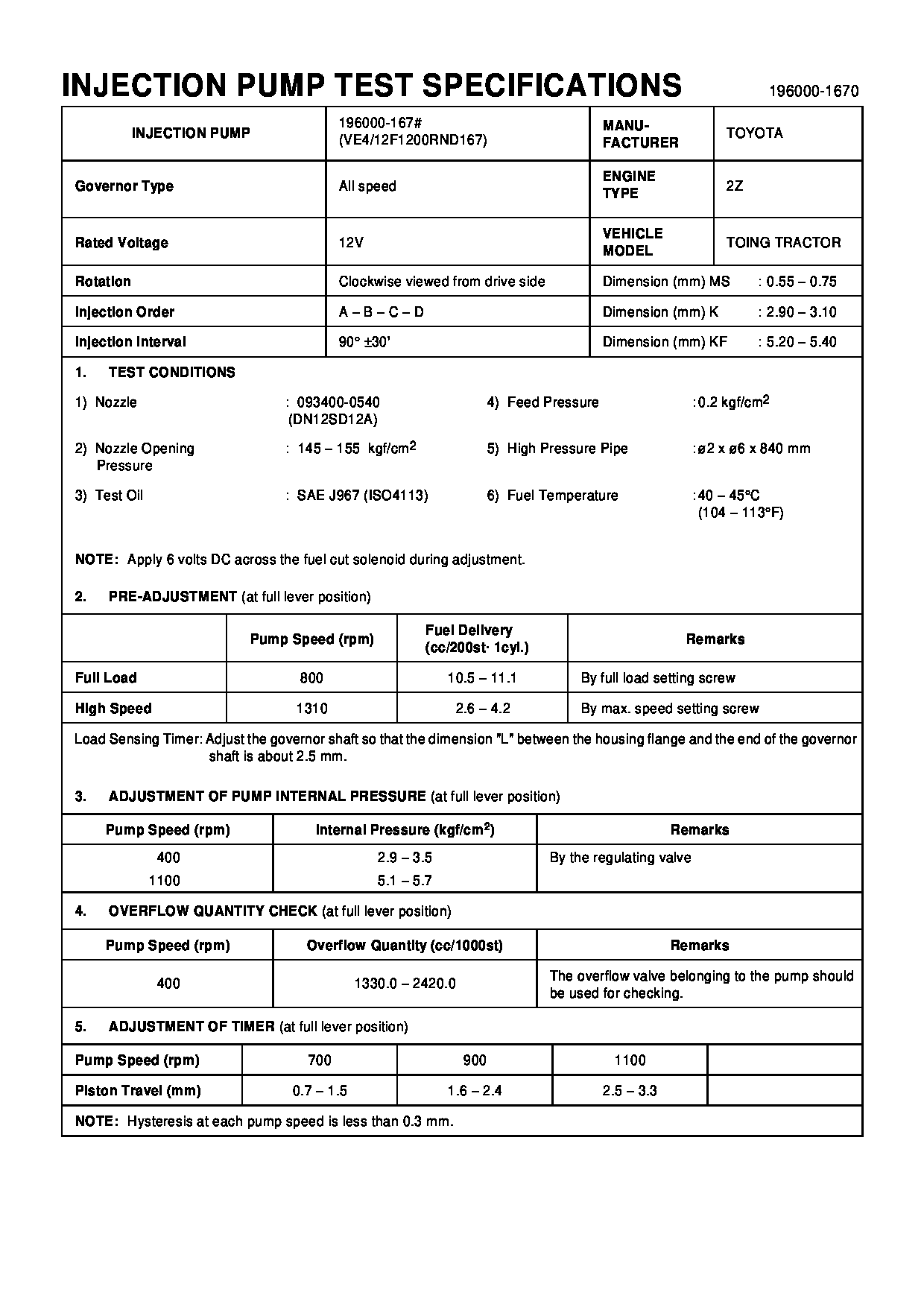 INJECTION PUMP TEST SPECIFICATIONS 196000-1670

| INJECTION PUMP | 196000-167# (VE4/12F1200RND167) | MANU-FACTURER | TOYOTA |
|---|---|---|---|
| Governor Type | All speed | ENGINE TYPE | 2Z |
| Rated Voltage | 12V | VEHICLE MODEL | TOING TRACTOR |
| Rotation | Clockwise viewed from drive side | Dimension (mm) MS | : 0.55 – 0.75 |
| Injection Order | A – B – C – D | Dimension (mm) K | : 2.90 – 3.10 |
| Injection Interval | 90° ±30' | Dimension (mm) KF | : 5.20 – 5.40 |

1. TEST CONDITIONS

1) Nozzle : 093400-0540 (DN12SD12A)

2) Nozzle Opening Pressure : 145 – 155 kgf/cm$^2$

3) Test Oil : SAE J967 (ISO4113)

4) Feed Pressure :0.2 kgf/cm$^2$

5) High Pressure Pipe :ø2 x ø6 x 840 mm

6) Fuel Temperature :40 – 45°C (104 – 113°F)

NOTE: Apply 6 volts DC across the fuel cut solenoid during adjustment.

2. PRE-ADJUSTMENT (at full lever position)

| | Pump Speed (rpm) | Fuel Delivery (cc/200st· 1cyl.) | Remarks |
|---|---|---|---|
| Full Load | 800 | 10.5 – 11.1 | By full load setting screw |
| High Speed | 1310 | 2.6 – 4.2 | By max. speed setting screw |

Load Sensing Timer: Adjust the governor shaft so that the dimension "L" between the housing flange and the end of the governor shaft is about 2.5 mm.

3. ADJUSTMENT OF PUMP INTERNAL PRESSURE (at full lever position)

| Pump Speed (rpm) | Internal Pressure (kgf/cm$^2$) | Remarks |
|---|---|---|
| 400 | 2.9 – 3.5 | By the regulating valve |
| 1100 | 5.1 – 5.7 | |

4. OVERFLOW QUANTITY CHECK (at full lever position)

| Pump Speed (rpm) | Overflow Quantity (cc/1000st) | Remarks |
|---|---|---|
| 400 | 1330.0 – 2420.0 | The overflow valve belonging to the pump should be used for checking. |

5. ADJUSTMENT OF TIMER (at full lever position)

| Pump Speed (rpm) | 700 | 900 | 1100 | |
|---|---|---|---|---|
| Piston Travel (mm) | 0.7 – 1.5 | 1.6 – 2.4 | 2.5 – 3.3 | |

NOTE: Hysteresis at each pump speed is less than 0.3 mm.